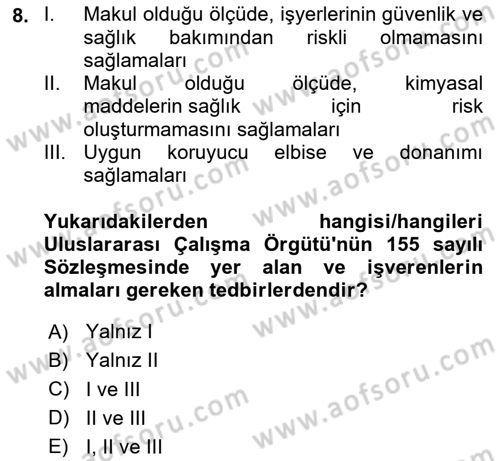 8. I. Makul olduğu ölçüde, işyerlerinin güvenlik ve sağlık bakımından riskli olmamasını sağlamaları
II. Makul olduğu ölçüde, kimyasal maddelerin sağlık için risk oluşturmamasını sağlamaları
III. Uygun koruyucu elbise ve donanımı sağlamaları

Yukarıdakilerden hangisi/hangileri Uluslararası Çalışma Örgütü'nün 155 sayılı Sözleşmesinde yer alan ve işverenlerin almaları gereken tedbirlerdendir?

A) Yalnız I
B) Yalnız II
C) I ve III
D) II ve III
E) I, II ve III

www.aofsoru.com